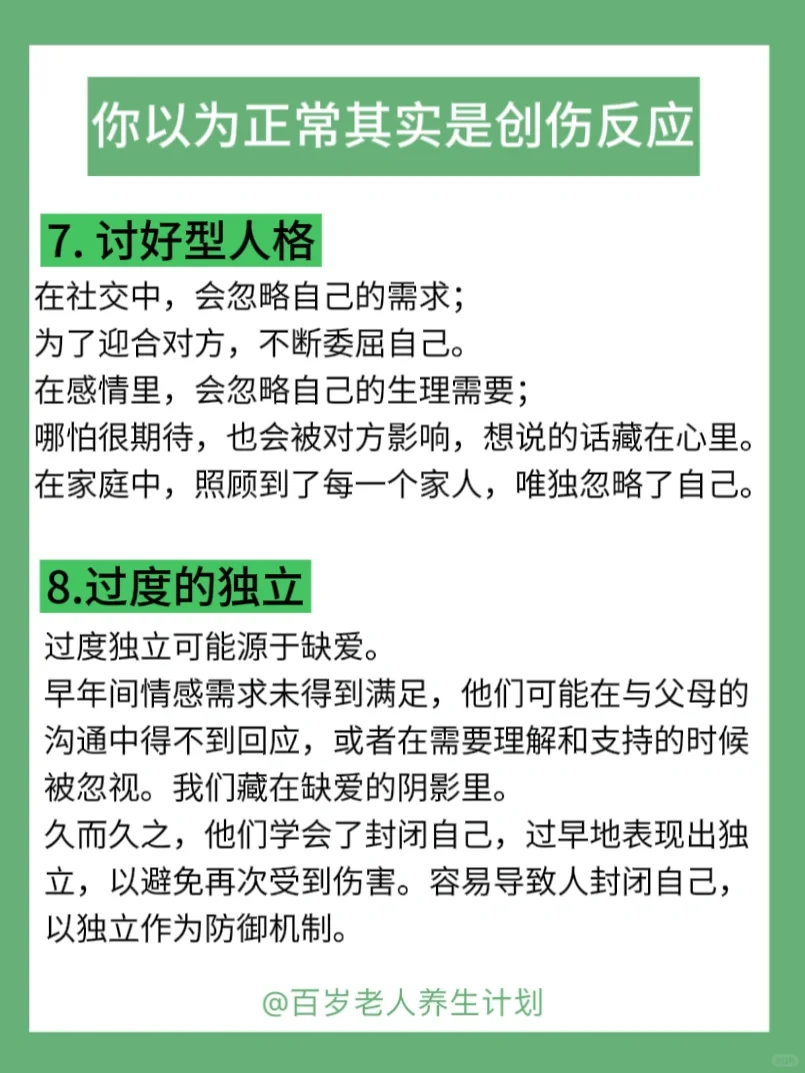 你以为正常其实是创伤反应

7. 讨好型人格

在社交中，会忽略自己的需求；
为了迎合对方，不断委屈自己。
在感情里，会忽略自己的生理需要；
哪怕很期待，也会被对方影响，想说的话藏在心里。
在家庭中，照顾到了每一个家人，唯独忽略了自己。

8.过度的独立

过度独立可能源于缺爱。
早年间情感需求未得到满足，他们可能在与父母的沟通中得不到回应，或者在需要理解和支持的时候被忽视。我们藏在缺爱的阴影里。
久而久之，他们学会了封闭自己，过早地表现出独立，以避免再次受到伤害。容易导致人封闭自己，以独立作为防御机制。

@百岁老人养生计划